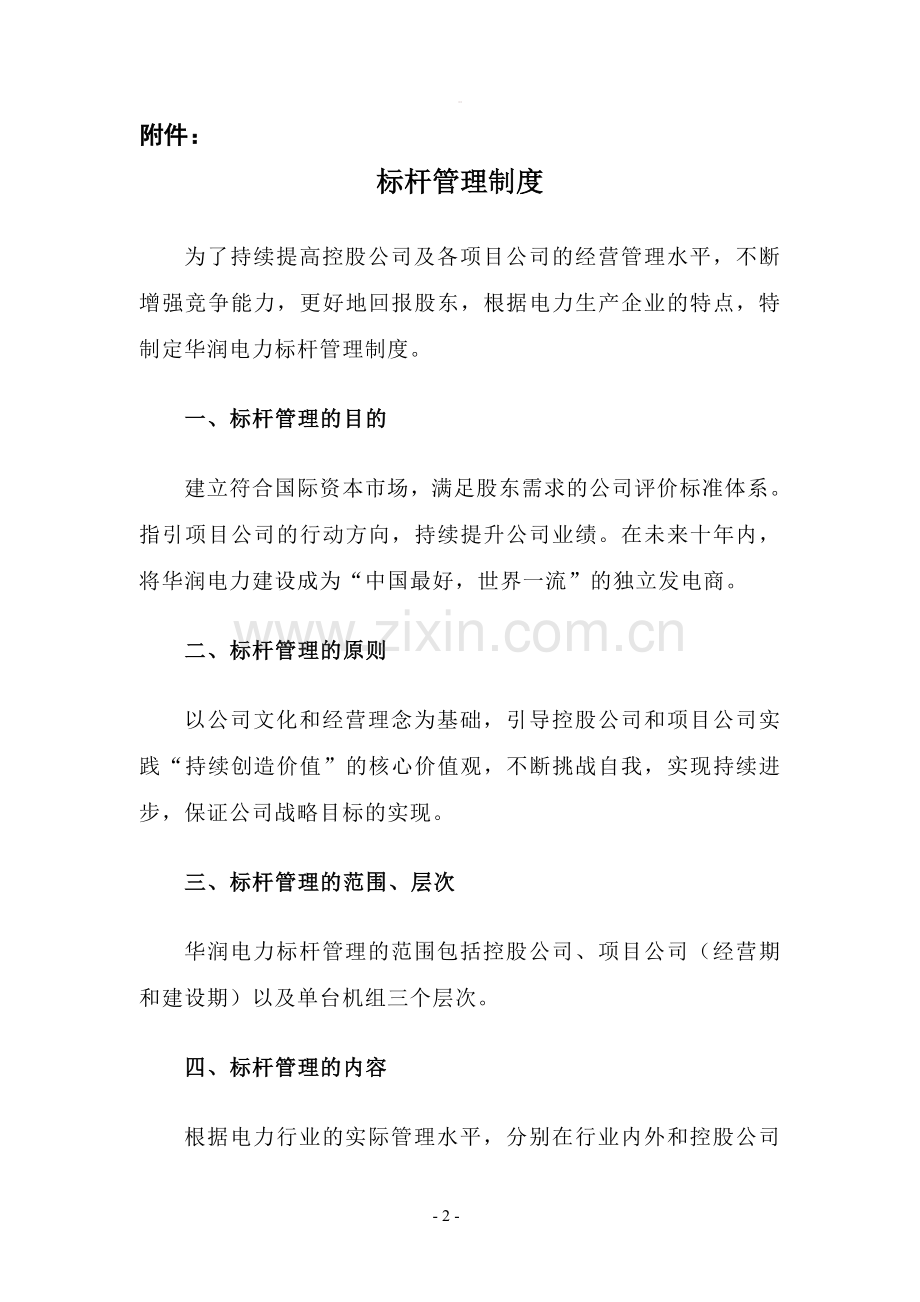 附件：

标杆管理制度

为了持续提高控股公司及各项目公司的经营管理水平，不断增强竞争能力，更好地回报股东，根据电力生产企业的特点，特制定华润电力标杆管理制度。

一、标杆管理的目的

建立符合国际资本市场，满足股东需求的公司评价标准体系。指引项目公司的行动方向，持续提升公司业绩。在未来十年内，将华润电力建设成为“中国最好，世界一流”的独立发电商。

二、标杆管理的原则

以公司文化和经营理念为基础，引导控股公司和项目公司实践“持续创造价值”的核心价值观，不断挑战自我，实现持续进步，保证公司战略目标的实现。

三、标杆管理的范围、层次

华润电力标杆管理的范围包括控股公司、项目公司（经营期和建设期）以及单台机组三个层次。

四、标杆管理的内容

根据电力行业的实际管理水平，分别在行业内外和控股公司

- 2 -

www.zixin.com.cn